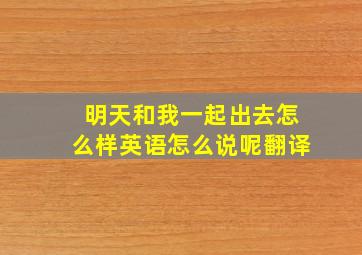 明天和我一起出去怎么样英语怎么说呢翻译